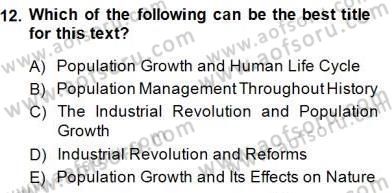 12. Which of the following can be the best title for this text?

A) Population Growth and Human Life Cycle
B) Population Management Throughout History
C) The Industrial Revolution and Population Growth
D) Industrial Revolution and Reforms
E) Population Growth and Its Effects on Nature

www.aofsoru.com